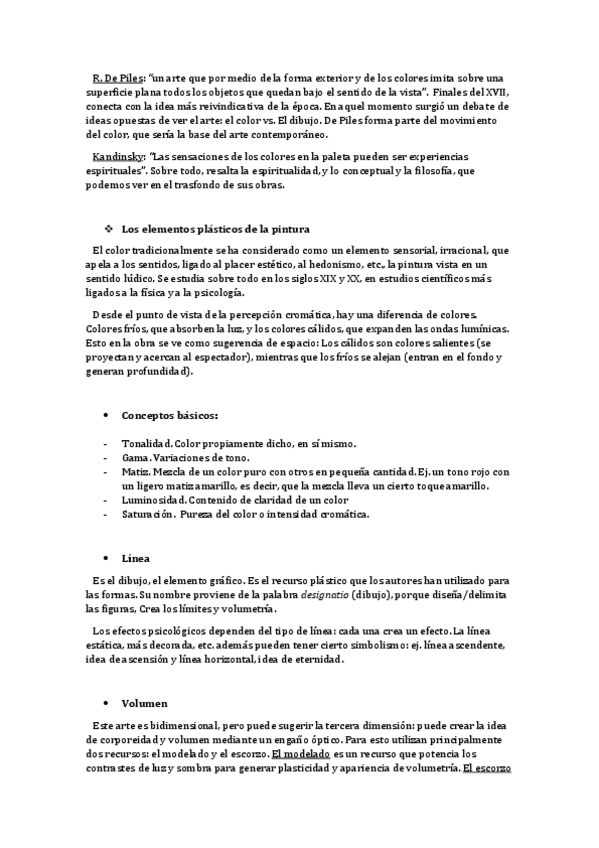 R. De Piles: "un arte que por medio de la forma exterior y de los colores imita sobre una superficie plana todos los objetos que quedan bajo el sentido de la vista". Finales del XVII, conecta con la idea más reivindicativa de la época. En aquel momento surgió un debate de ideas opuestas de ver el arte: el color vs. El dibujo. De Piles forma parte del movimiento del color, que sería la base del arte contemporáneo.

Kandinsky: "Las sensaciones de los colores en la paleta pueden ser experiencias espirituales". Sobre todo, resalta la espiritualidad, y lo conceptual y la filosofía, que podemos ver en el trasfondo de sus obras.

❖ Los elementos plásticos de la pintura

El color tradicionalmente se ha considerado como un elemento sensorial, irracional, que apela a los sentidos, ligado al placer estético, al hedonismo, etc., la pintura vista en un sentido lúdico. Se estudia sobre todo en los siglos XIX y XX, en estudios científicos más ligados a la física y a la psicología.

Desde el punto de vista de la percepción cromática, hay una diferencia de colores. Colores fríos, que absorben la luz, y los colores cálidos, que expanden las ondas lumínicas. Esto en la obra se ve como sugerencia de espacio: Los cálidos son colores salientes (se proyectan y acercan al espectador), mientras que los fríos se alejan (entran en el fondo y generan profundidad).

• Conceptos básicos:

- Tonalidad. Color propiamente dicho, en sí mismo.
- Gama. Variaciones de tono.
- Matiz. Mezcla de un color puro con otros en pequeña cantidad. Ej. un tono rojo con un ligero matiz amarillo, es decir, que la mezcla lleva un cierto toque amarillo.
- Luminosidad. Contenido de claridad de un color
- Saturación. Pureza del color o intensidad cromática.

• Línea

Es el dibujo, el elemento gráfico. Es el recurso plástico que los autores han utilizado para las formas. Su nombre proviene de la palabra designatio (dibujo), porque diseña/delimita las figuras, Crea los límites y volumetría.

Los efectos psicológicos dependen del tipo de línea: cada una crea un efecto. La línea estática, más decorada, etc. además pueden tener cierto simbolismo: ej. línea ascendente, idea de ascensión y línea horizontal, idea de eternidad.

• Volumen

Este arte es bidimensional, pero puede sugerir la tercera dimensión: puede crear la idea de corporeidad y volumen mediante un engaño óptico. Para esto utilizan principalmente dos recursos: el modelado y el escorzo. El modelado es un recurso que potencia los contrastes de luz y sombra para generar plasticidad y apariencia de volumetría. El escorzo